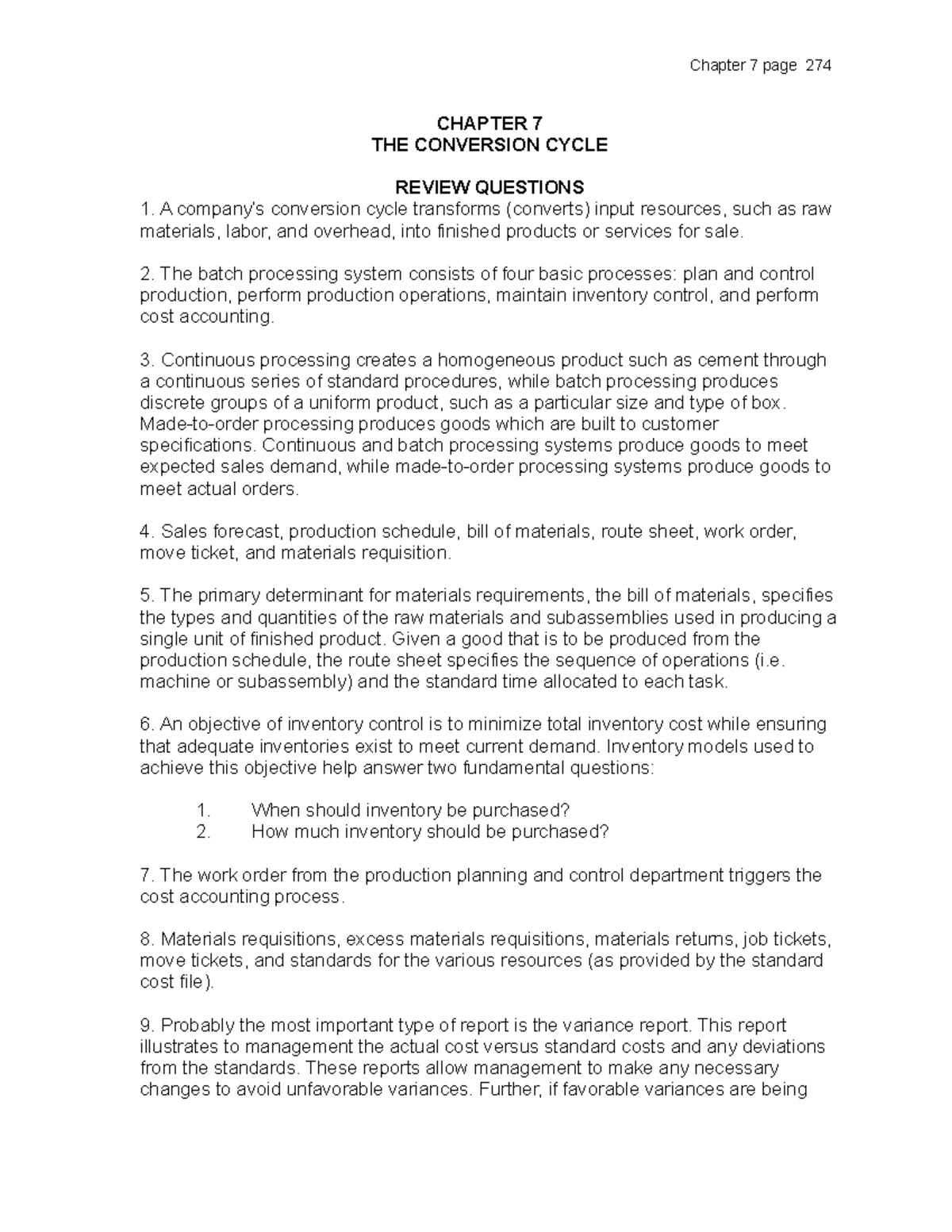 Chapter 7 page 274

CHAPTER 7
THE CONVERSION CYCLE

REVIEW QUESTIONS
1. A company's conversion cycle transforms (converts) input resources, such as raw materials, labor, and overhead, into finished products or services for sale.

2. The batch processing system consists of four basic processes: plan and control production, perform production operations, maintain inventory control, and perform cost accounting.

3. Continuous processing creates a homogeneous product such as cement through a continuous series of standard procedures, while batch processing produces discrete groups of a uniform product, such as a particular size and type of box. Made-to-order processing produces goods which are built to customer specifications. Continuous and batch processing systems produce goods to meet expected sales demand, while made-to-order processing systems produce goods to meet actual orders.

4. Sales forecast, production schedule, bill of materials, route sheet, work order, move ticket, and materials requisition.

5. The primary determinant for materials requirements, the bill of materials, specifies the types and quantities of the raw materials and subassemblies used in producing a single unit of finished product. Given a good that is to be produced from the production schedule, the route sheet specifies the sequence of operations (i.e. machine or subassembly) and the standard time allocated to each task.

6. An objective of inventory control is to minimize total inventory cost while ensuring that adequate inventories exist to meet current demand. Inventory models used to achieve this objective help answer two fundamental questions:

1. When should inventory be purchased?
2. How much inventory should be purchased?

7. The work order from the production planning and control department triggers the cost accounting process.

8. Materials requisitions, excess materials requisitions, materials returns, job tickets, move tickets, and standards for the various resources (as provided by the standard cost file).

9. Probably the most important type of report is the variance report. This report illustrates to management the actual cost versus standard costs and any deviations from the standards. These reports allow management to make any necessary changes to avoid unfavorable variances. Further, if favorable variances are being